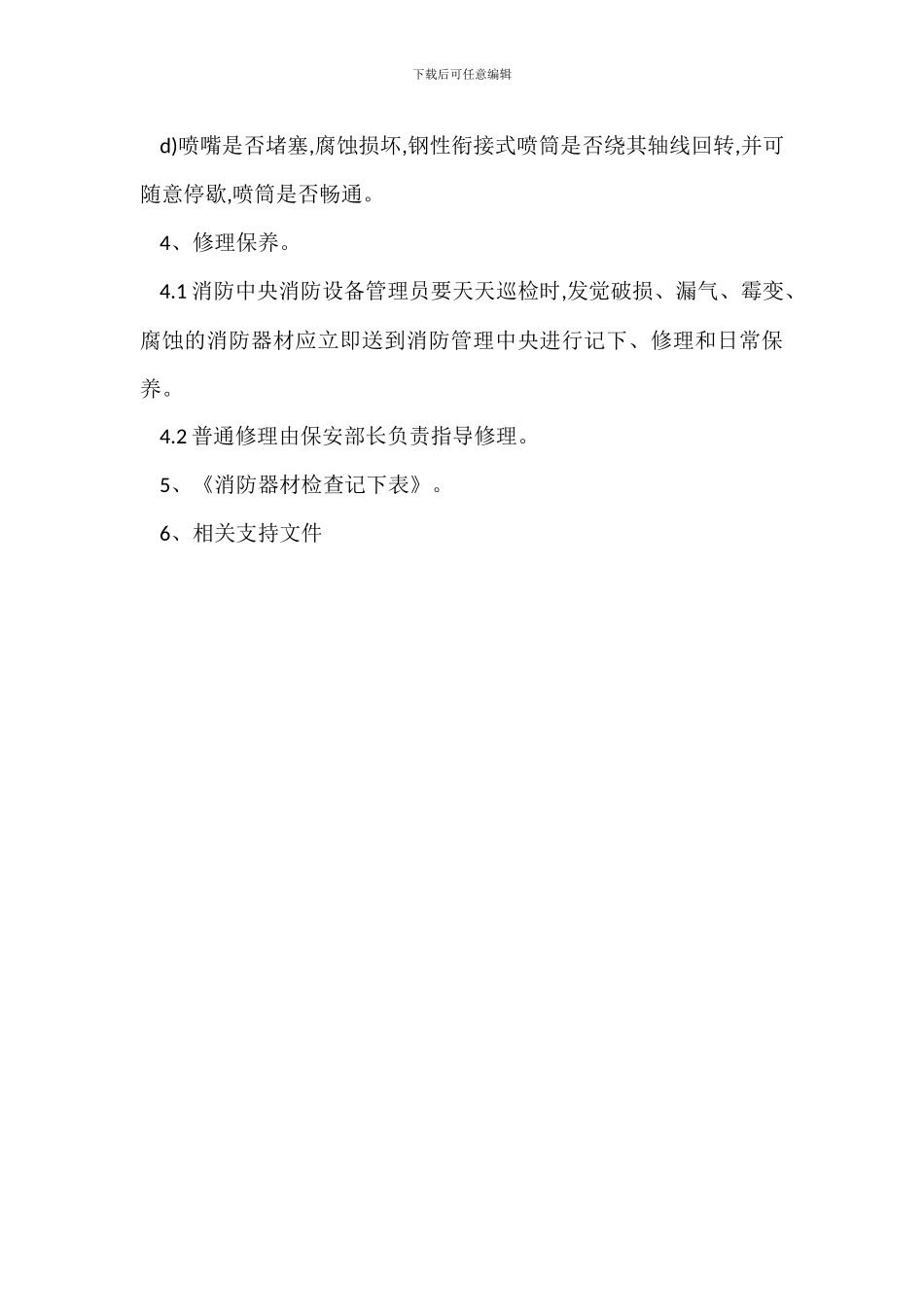 下载后可任意编辑

d)喷嘴是否堵塞,腐蚀损坏,钢性衔接式喷筒是否绕其轴线回转,并可随意停歇,喷筒是否畅通。

4、修理保养。

4.1 消防中央消防设备管理员要天天巡检时,发觉破损、漏气、霉变、腐蚀的消防器材应立即送到消防管理中央进行记下、修理和日常保养。

4.2 普通修理由保安部长负责指导修理。

5、《消防器材检查记下表》。

6、相关支持文件